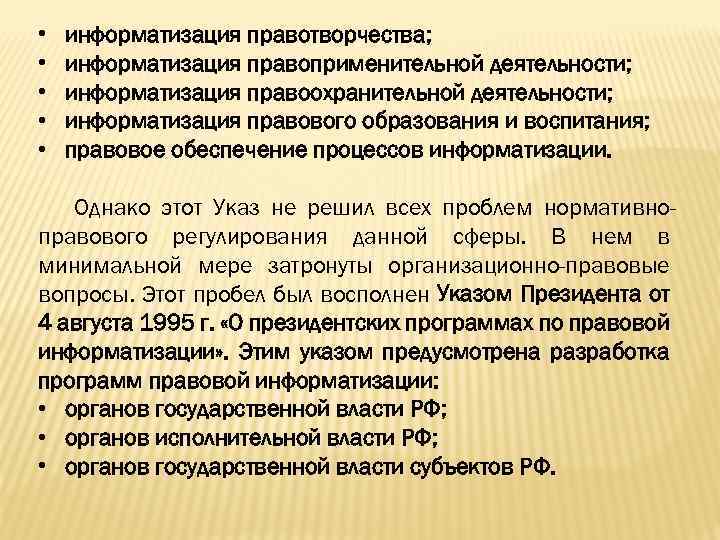 • информатизация правотворчества;
• информатизация правоприменительной деятельности;
• информатизация правоохранительной деятельности;
• информатизация правового образования и воспитания;
• правовое обеспечение процессов информатизации.

Однако этот Указ не решил всех проблем нормативно-правового регулирования данной сферы. В нем в минимальной мере затронуты организационно-правовые вопросы. Этот пробел был восполнен Указом Президента от 4 августа 1995 г. «О президентских программах по правовой информатизации». Этим указом предусмотрена разработка программ правовой информатизации:
• органов государственной власти РФ;
• органов исполнительной власти РФ;
• органов государственной власти субъектов РФ.